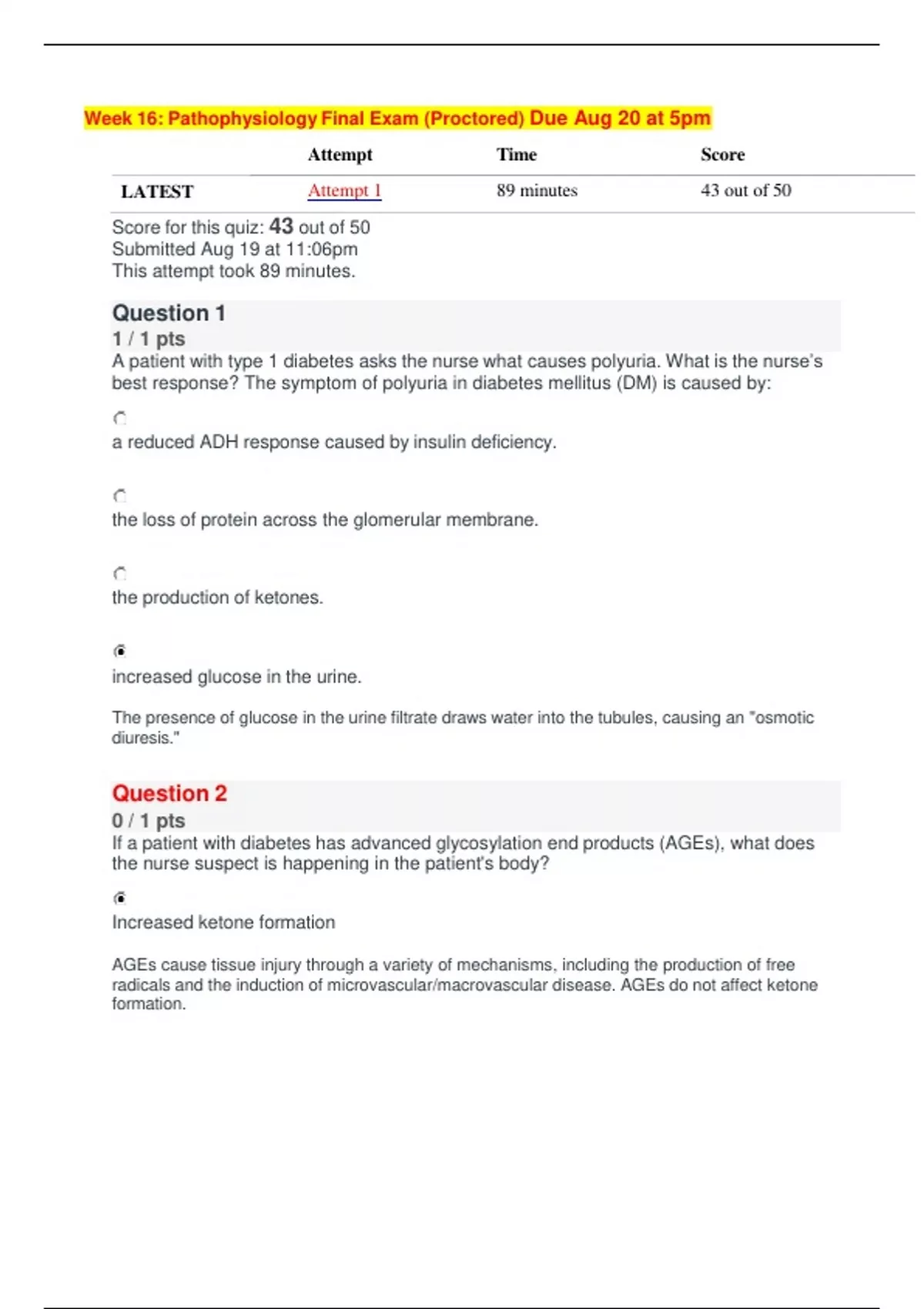 Week 16: Pathophysiology Final Exam (Proctored) Due Aug 20 at 5pm

| | Attempt | Time | Score |
|---|---|---|---|
| LATEST | Attempt 1 | 89 minutes | 43 out of 50 |

Score for this quiz: 43 out of 50
Submitted Aug 19 at 11:06pm
This attempt took 89 minutes.

Question 1
1 / 1 pts
A patient with type 1 diabetes asks the nurse what causes polyuria. What is the nurse's best response? The symptom of polyuria in diabetes mellitus (DM) is caused by:

a reduced ADH response caused by insulin deficiency.

the loss of protein across the glomerular membrane.

the production of ketones.

increased glucose in the urine.

The presence of glucose in the urine filtrate draws water into the tubules, causing an "osmotic diuresis."

Question 2
0 / 1 pts
If a patient with diabetes has advanced glycosylation end products (AGEs), what does the nurse suspect is happening in the patient's body?

Increased ketone formation

AGEs cause tissue injury through a variety of mechanisms, including the production of free radicals and the induction of microvascular/macrovascular disease. AGEs do not affect ketone formation.